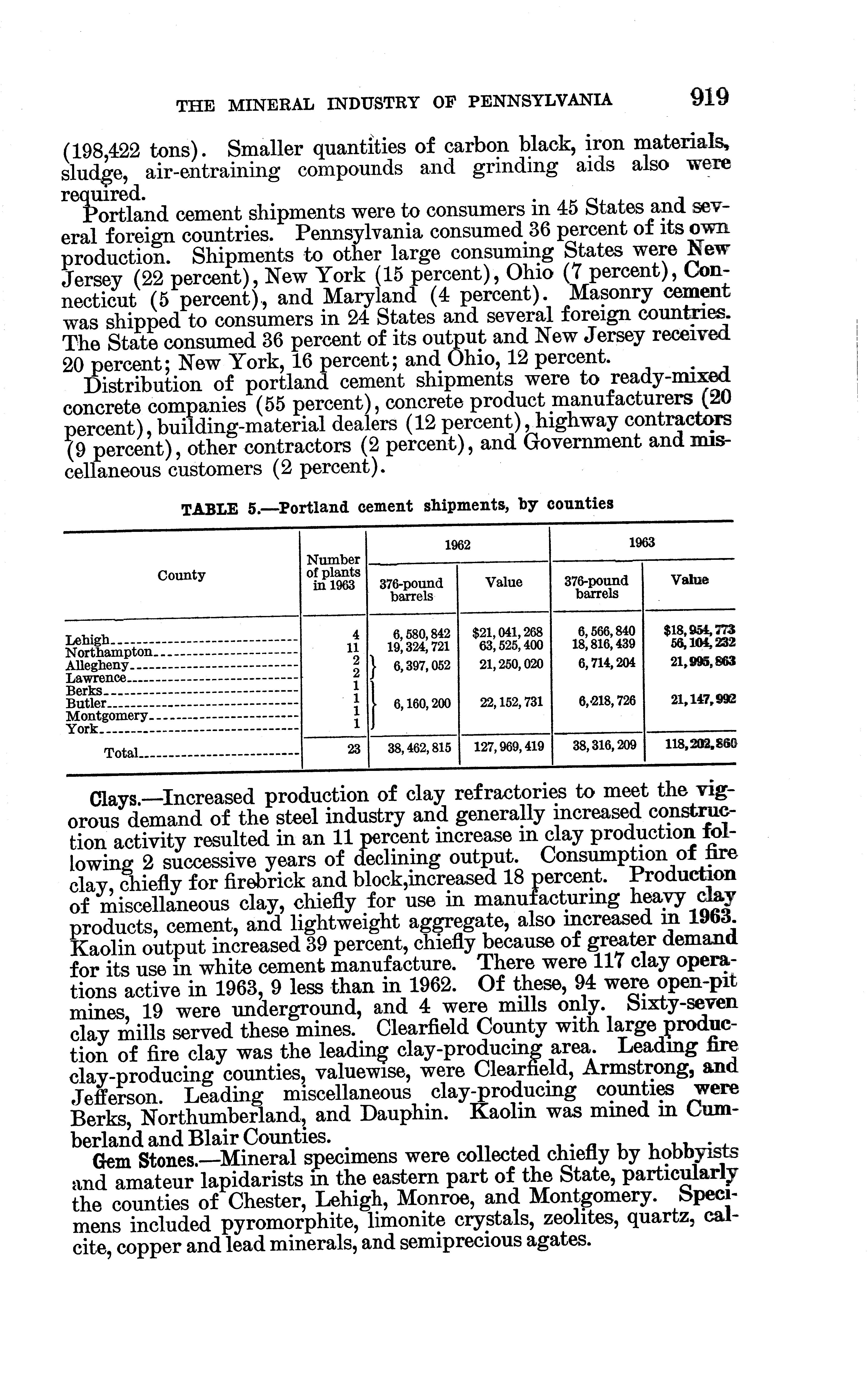 THE MINERAL INDUSTRY OF PENNSYLVANIA 919

(198,422 tons). Smaller quantities of carbon black, iron materials, sludge, air-entraining compounds and grinding aids also were required.

Portland cement shipments were to consumers in 45 States and several foreign countries. Pennsylvania consumed 36 percent of its own production. Shipments to other large consuming States were New Jersey (22 percent), New York (15 percent), Ohio (7 percent), Connecticut (5 percent), and Maryland (4 percent). Masonry cement was shipped to consumers in 24 States and several foreign countries. The State consumed 36 percent of its output and New Jersey received 20 percent; New York, 16 percent; and Ohio, 12 percent.

Distribution of portland cement shipments were to ready-mixed concrete companies (55 percent), concrete product manufacturers (20 percent), building-material dealers (12 percent), highway contractors (9 percent), other contractors (2 percent), and Government and miscellaneous customers (2 percent).

TABLE 5.—Portland cement shipments, by counties

| County | Number of plants in 1963 | 1962 376-pound barrels | 1962 Value | 1963 376-pound barrels | 1963 Value |
|---|---|---|---|---|---|
| Lehigh | 4 | 6,580,842 | $21,041,268 | 6,566,840 | $18,954,773 |
| Northampton | 11 | 19,324,721 | 63,525,400 | 18,816,439 | 56,104,232 |
| Allegheny | 2 | 6,397,052 | 21,250,020 | 6,714,204 | 21,995,863 |
| Lawrence | 2 | | | | |
| Berks | 1 | 6,160,200 | 22,152,731 | 6,218,726 | 21,147,992 |
| Butler | 1 | | | | |
| Montgomery | 1 | | | | |
| York | 1 | | | | |
| Total | 23 | 38,462,815 | 127,969,419 | 38,316,209 | 118,202,860 |

Clays.—Increased production of clay refractories to meet the vigorous demand of the steel industry and generally increased construction activity resulted in an 11 percent increase in clay production following 2 successive years of declining output. Consumption of fire clay, chiefly for firebrick and block,increased 18 percent. Production of miscellaneous clay, chiefly for use in manufacturing heavy clay products, cement, and lightweight aggregate, also increased in 1963. Kaolin output increased 39 percent, chiefly because of greater demand for its use in white cement manufacture. There were 117 clay operations active in 1963, 9 less than in 1962. Of these, 94 were open-pit mines, 19 were underground, and 4 were mills only. Sixty-seven clay mills served these mines. Clearfield County with large production of fire clay was the leading clay-producing area. Leading fire clay-producing counties, valuewise, were Clearfield, Armstrong, and Jefferson. Leading miscellaneous clay-producing counties were Berks, Northumberland, and Dauphin. Kaolin was mined in Cumberland and Blair Counties.

Gem Stones.—Mineral specimens were collected chiefly by hobbyists and amateur lapidarists in the eastern part of the State, particularly the counties of Chester, Lehigh, Monroe, and Montgomery. Specimens included pyromorphite, limonite crystals, zeolites, quartz, calcite, copper and lead minerals, and semiprecious agates.